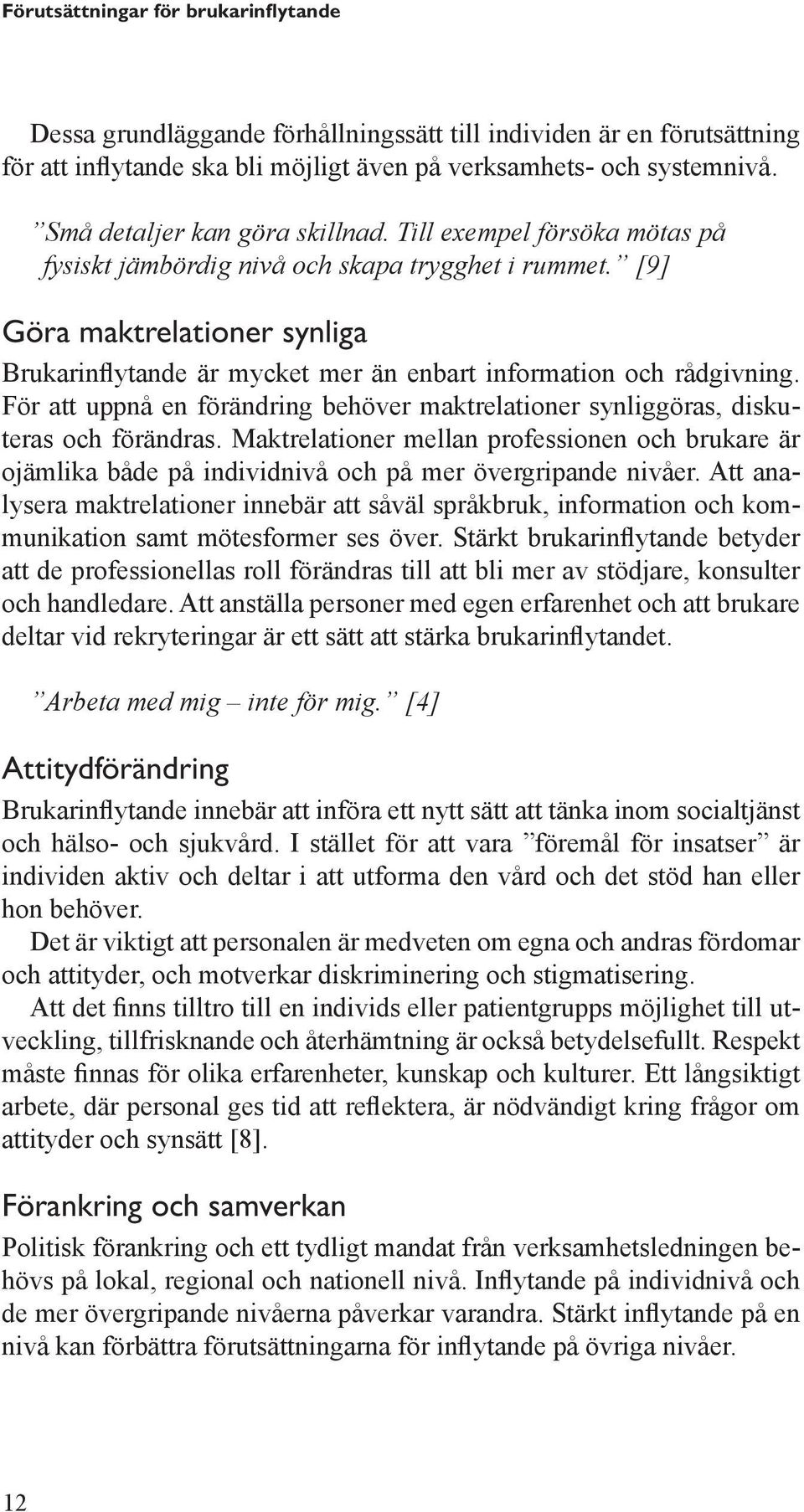 Förutsättningar för brukarinflytande

Dessa grundläggande förhållningssätt till individen är en förutsättning för att inflytande ska bli möjligt även på verksamhets- och systemnivå.

”Små detaljer kan göra skillnad. Till exempel försöka mötas på fysiskt jämbördig nivå och skapa trygghet i rummet.” [9]

Göra maktrelationer synliga

Brukarinflytande är mycket mer än enbart information och rådgivning. För att uppnå en förändring behöver maktrelationer synliggöras, diskuteras och förändras. Maktrelationer mellan professionen och brukare är ojämlika både på individnivå och på mer övergripande nivåer. Att analysera maktrelationer innebär att såväl språkbruk, information och kommunikation samt mötesformer ses över. Stärkt brukarinflytande betyder att de professionellas roll förändras till att bli mer av stödjare, konsulter och handledare. Att anställa personer med egen erfarenhet och att brukare deltar vid rekryteringar är ett sätt att stärka brukarinflytandet.

”Arbeta med mig – inte för mig.” [4]

Attitydförändring

Brukarinflytande innebär att införa ett nytt sätt att tänka inom socialtjänst och hälso- och sjukvård. I stället för att vara ”föremål för insatser” är individen aktiv och deltar i att utforma den vård och det stöd han eller hon behöver.

Det är viktigt att personalen är medveten om egna och andras fördomar och attityder, och motverkar diskriminering och stigmatisering.

Att det finns tilltro till en individs eller patientgrupps möjlighet till utveckling, tillfrisknande och återhämtning är också betydelsefullt. Respekt måste finnas för olika erfarenheter, kunskap och kulturer. Ett långsiktigt arbete, där personal ges tid att reflektera, är nödvändigt kring frågor om attityder och synsätt [8].

Förankring och samverkan

Politisk förankring och ett tydligt mandat från verksamhetsledningen behövs på lokal, regional och nationell nivå. Inflytande på individnivå och de mer övergripande nivåerna påverkar varandra. Stärkt inflytande på en nivå kan förbättra förutsättningarna för inflytande på övriga nivåer.

12